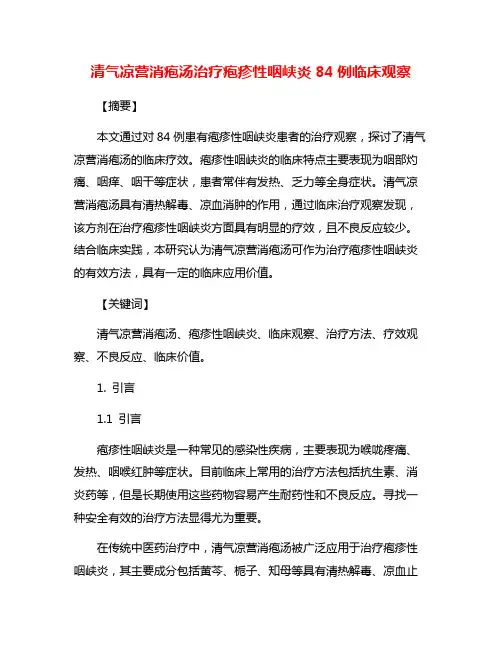 清气凉营消疱汤治疗疱疹性咽峡炎 84 例临床观察

【摘要】

本文通过对 84 例患有疱疹性咽峡炎患者的治疗观察，探讨了清气凉营消疱汤的临床疗效。疱疹性咽峡炎的临床特点主要表现为咽部灼痛、咽痒、咽干等症状，患者常伴有发热、乏力等全身症状。清气凉营消疱汤具有清热解毒、凉血消肿的作用，通过临床治疗观察发现，该方剂在治疗疱疹性咽峡炎方面具有明显的疗效，且不良反应较少。结合临床实践，本研究认为清气凉营消疱汤可作为治疗疱疹性咽峡炎的有效方法，具有一定的临床应用价值。

【关键词】

清气凉营消疱汤、疱疹性咽峡炎、临床观察、治疗方法、疗效观察、不良反应、临床价值。

1. 引言

1.1 引言

疱疹性咽峡炎是一种常见的感染性疾病，主要表现为喉咙疼痛、发热、咽喉红肿等症状。目前临床上常用的治疗方法包括抗生素、消炎药等，但是长期使用这些药物容易产生耐药性和不良反应。寻找一种安全有效的治疗方法显得尤为重要。

在传统中医药治疗中，清气凉营消疱汤被广泛应用于治疗疱疹性咽峡炎，其主要成分包括黄芩、栀子、知母等具有清热解毒、凉血止